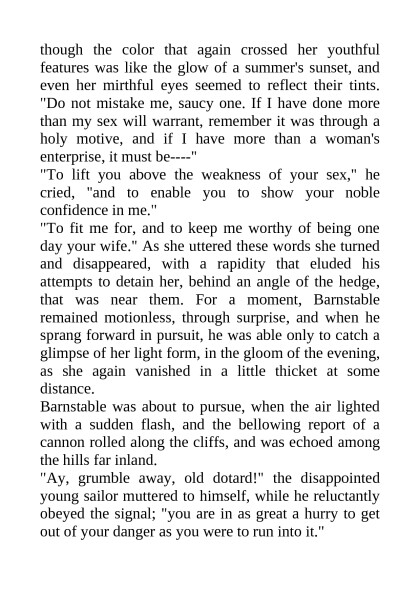 though the color that again crossed her youthful features was like the glow of a summer's sunset, and even her mirthful eyes seemed to reflect their tints. "Do not mistake me, saucy one. If I have done more than my sex will warrant, remember it was through a holy motive, and if I have more than a woman's enterprise, it must be----"

"To lift you above the weakness of your sex," he cried, "and to enable you to show your noble confidence in me."

"To fit me for, and to keep me worthy of being one day your wife." As she uttered these words she turned and disappeared, with a rapidity that eluded his attempts to detain her, behind an angle of the hedge, that was near them. For a moment, Barnstable remained motionless, through surprise, and when he sprang forward in pursuit, he was able only to catch a glimpse of her light form, in the gloom of the evening, as she again vanished in a little thicket at some distance.

Barnstable was about to pursue, when the air lighted with a sudden flash, and the bellowing report of a cannon rolled along the cliffs, and was echoed among the hills far inland.

"Ay, grumble away, old dotard!" the disappointed young sailor muttered to himself, while he reluctantly obeyed the signal; "you are in as great a hurry to get out of your danger as you were to run into it."